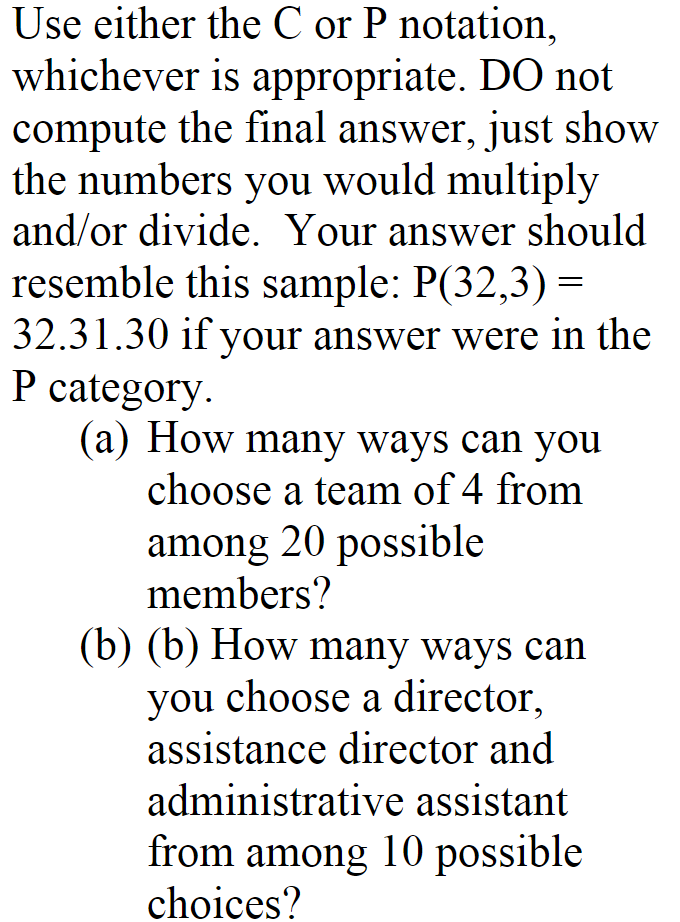 Use either the C or P notation, whichever is appropriate. DO not compute the final answer, just show the numbers you would multiply and/or divide.  Your answer should resemble this sample: P(32,3) = 32.31.30 if your answer were in the P category.

(a) How many ways can you choose a team of 4 from among 20 possible members?

(b) (b) How many ways can you choose a director, assistance director and administrative assistant from among 10 possible choices?